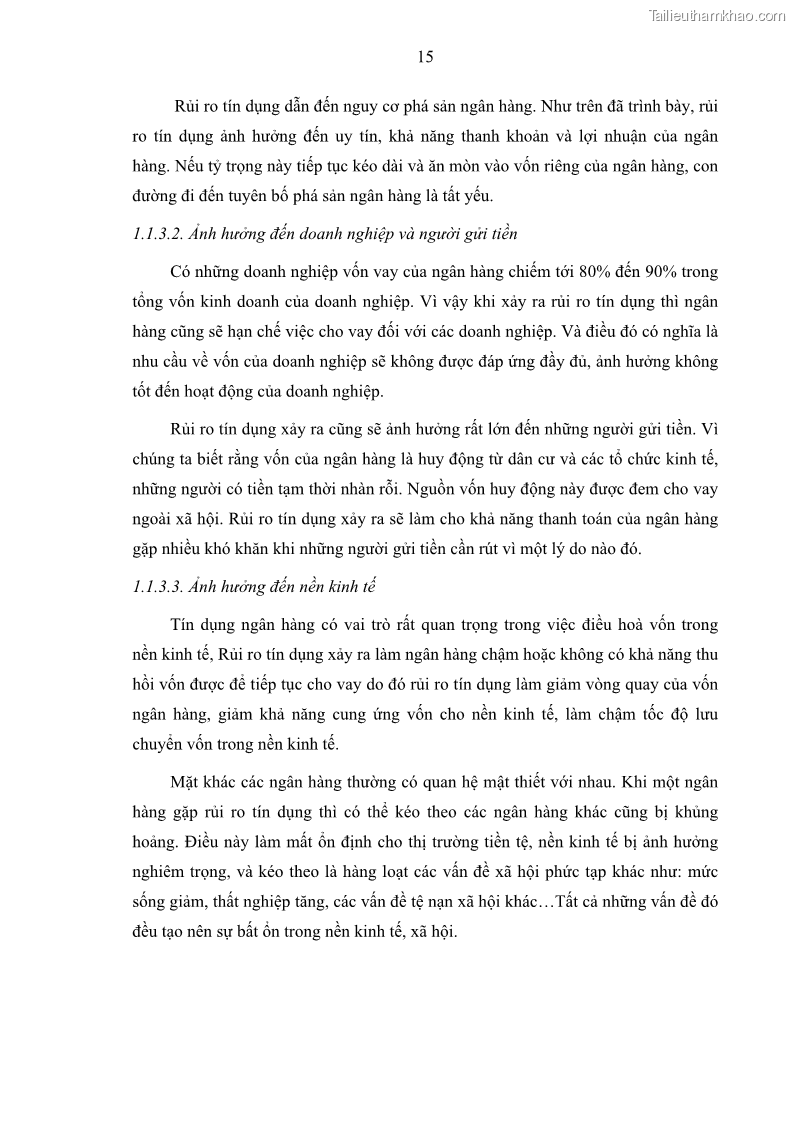 Tailieuthamkhao.com

15

Rủi ro tín dụng dẫn đến nguy cơ phá sản ngân hàng. Như trên đã trình bày, rủi ro tín dụng ảnh hưởng đến uy tín, khả năng thanh khoản và lợi nhuận của ngân hàng. Nếu tỷ trọng này tiếp tục kéo dài và ăn mòn vào vốn riêng của ngân hàng, con đường đi đến tuyên bố phá sản ngân hàng là tất yếu.

1.1.3.2. Ảnh hưởng đến doanh nghiệp và người gửi tiền

Có những doanh nghiệp vốn vay của ngân hàng chiếm tới 80% đến 90% trong tổng vốn kinh doanh của doanh nghiệp. Vì vậy khi xảy ra rủi ro tín dụng thì ngân hàng cũng sẽ hạn chế việc cho vay đối với các doanh nghiệp. Và điều đó có nghĩa là nhu cầu về vốn của doanh nghiệp sẽ không được đáp ứng đầy đủ, ảnh hưởng không tốt đến hoạt động của doanh nghiệp.

Rủi ro tín dụng xảy ra cũng sẽ ảnh hưởng rất lớn đến những người gửi tiền. Vì chúng ta biết rằng vốn của ngân hàng là huy động từ dân cư và các tổ chức kinh tế, những người có tiền tạm thời nhàn rỗi. Nguồn vốn huy động này được đem cho vay ngoài xã hội. Rủi ro tín dụng xảy ra sẽ làm cho khả năng thanh toán của ngân hàng gặp nhiều khó khăn khi những người gửi tiền cần rút vì một lý do nào đó.

1.1.3.3. Ảnh hưởng đến nền kinh tế

Tín dụng ngân hàng có vai trò rất quan trọng trong việc điều hoà vốn trong nền kinh tế, Rủi ro tín dụng xảy ra làm ngân hàng chậm hoặc không có khả năng thu hồi vốn được để tiếp tục cho vay do đó rủi ro tín dụng làm giảm vòng quay của vốn ngân hàng, giảm khả năng cung ứng vốn cho nền kinh tế, làm chậm tốc độ lưu chuyển vốn trong nền kinh tế.

Mặt khác các ngân hàng thường có quan hệ mật thiết với nhau. Khi một ngân hàng gặp rủi ro tín dụng thì có thể kéo theo các ngân hàng khác cũng bị khủng hoảng. Điều này làm mất ổn định cho thị trường tiền tệ, nền kinh tế bị ảnh hưởng nghiêm trọng, và kéo theo là hàng loạt các vấn đề xã hội phức tạp khác như: mức sống giảm, thất nghiệp tăng, các vấn đề tệ nạn xã hội khác…Tất cả những vấn đề đó đều tạo nên sự bất ổn trong nền kinh tế, xã hội.